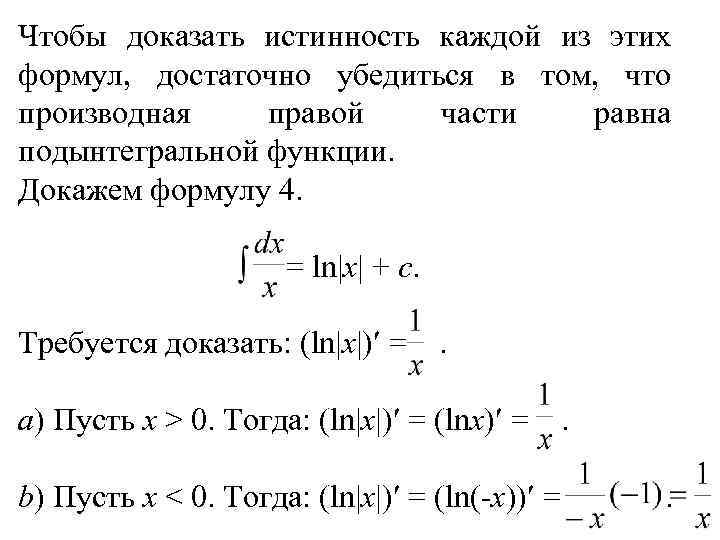 Чтобы доказать истинность каждой из этих формул, достаточно убедиться в том, что производная правой части равна подынтегральной функции.
Докажем формулу 4.

$\int \frac{dx}{x} = \ln|x| + c.$

Требуется доказать: $(\ln|x|)' = \frac{1}{x}$ .

$a$) Пусть $x > 0$. Тогда: $(\ln|x|)' = (\ln x)' = \frac{1}{x}$ .

$b$) Пусть $x < 0$. Тогда: $(\ln|x|)' = (\ln(-x))' = \frac{1}{-x}(-1) = \frac{1}{x}$